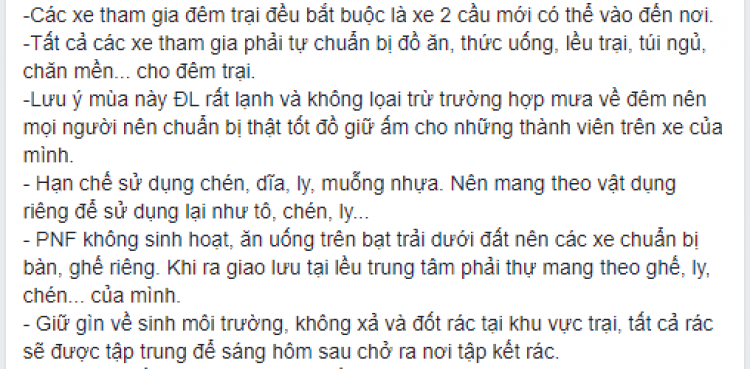 -Các xe tham gia đêm trại đều bắt buộc là xe 2 cầu mới có thể vào đến nơi.
-Tất cả các xe tham gia phải tự chuẩn bị đồ ăn, thức uống, lều trại, túi ngủ, chăn mền... cho đêm trại.
-Lưu ý mùa này ĐL rất lạnh và không loại trừ trường hợp mưa về đêm nên mọi người nên chuẩn bị thật tốt đồ giữ ấm cho những thành viên trên xe của mình.
- Hạn chế sử dụng chén, dĩa, ly, muỗng nhựa. Nên mang theo vật dụng riêng để sử dụng lại như tô, chén, ly...
- PNF không sinh hoạt, ăn uống trên bạt trải dưới đất nên các xe chuẩn bị bàn, ghế riêng. Khi ra giao lưu tại lều trung tâm phải thự mang theo ghế, ly, chén... của mình.
- Giữ gìn về sinh môi trường, không xả và đốt rác tại khu vực trại, tất cả rác sẽ được tập trung để sáng hôm sau chở ra nơi tập kết rác.